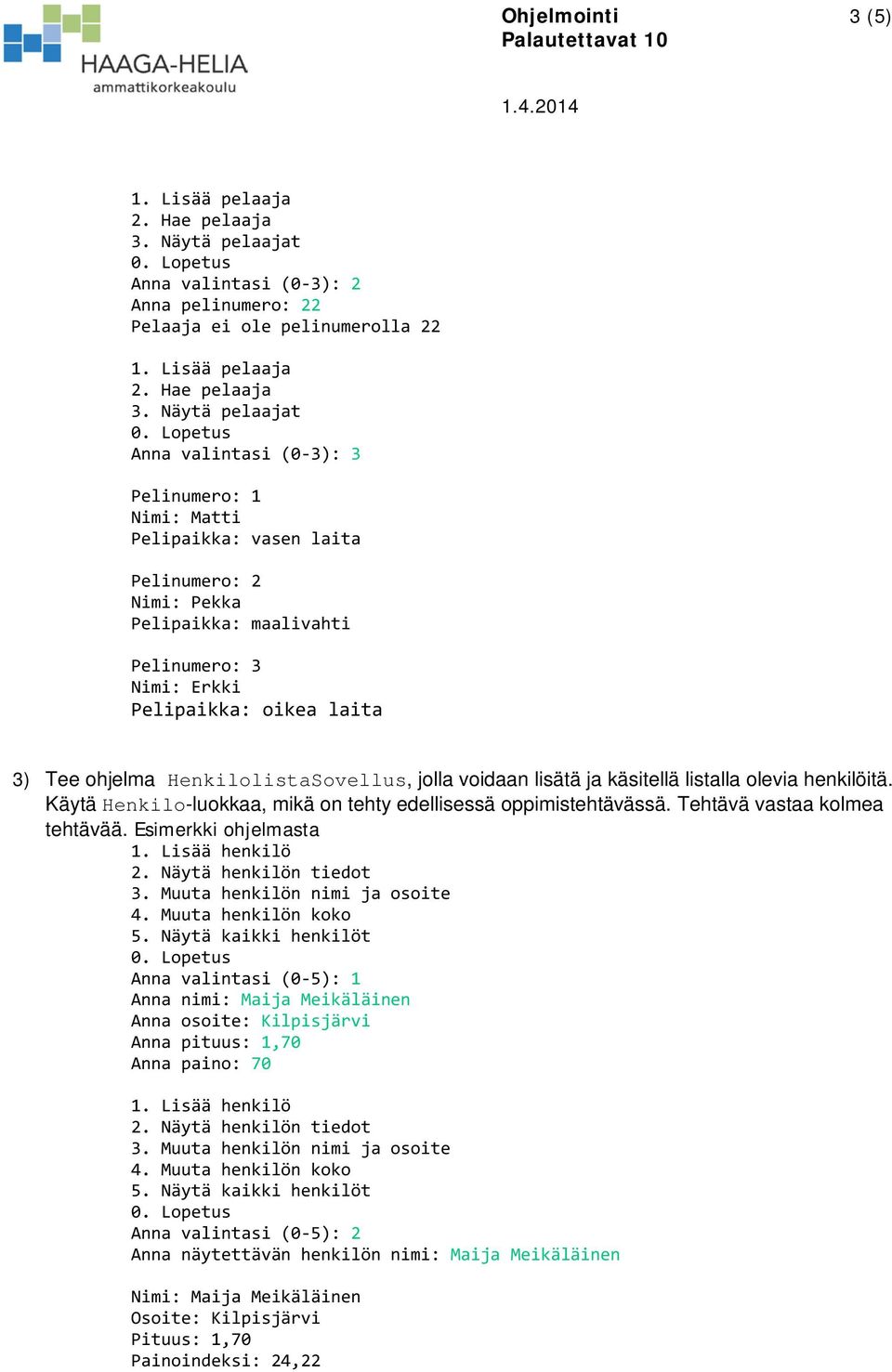 HAAGA-HELIA
ammattikorkeakoulu

Ohjelmointi
Palautettavat 10

3 (5)

1.4.2014

1. Lisää pelaaja
2. Hae pelaaja
3. Näytä pelaajat
0. Lopetus
Anna valintasi (0-3): 2
Anna pelinumero: 22
Pelaaja ei ole pelinumerolla 22

1. Lisää pelaaja
2. Hae pelaaja
3. Näytä pelaajat
0. Lopetus
Anna valintasi (0-3): 3

Pelinumero: 1
Nimi: Matti
Pelipaikka: vasen laita

Pelinumero: 2
Nimi: Pekka
Pelipaikka: maalivahti

Pelinumero: 3
Nimi: Erkki
Pelipaikka: oikea laita

3) Tee ohjelma HenkilolistaSovellus, jolla voidaan lisätä ja käsitellä listalla olevia henkilöitä. Käytä Henkilo-luokkaa, mikä on tehty edellisessä oppimistehtävässä. Tehtävä vastaa kolmea tehtävää. Esimerkki ohjelmasta
1. Lisää henkilö
2. Näytä henkilön tiedot
3. Muuta henkilön nimi ja osoite
4. Muuta henkilön koko
5. Näytä kaikki henkilöt
0. Lopetus
Anna valintasi (0-5): 1
Anna nimi: Maija Meikäläinen
Anna osoite: Kilpisjärvi
Anna pituus: 1,70
Anna paino: 70

1. Lisää henkilö
2. Näytä henkilön tiedot
3. Muuta henkilön nimi ja osoite
4. Muuta henkilön koko
5. Näytä kaikki henkilöt
0. Lopetus
Anna valintasi (0-5): 2
Anna näytettävän henkilön nimi: Maija Meikäläinen

Nimi: Maija Meikäläinen
Osoite: Kilpisjärvi
Pituus: 1,70
Painoindeksi: 24,22